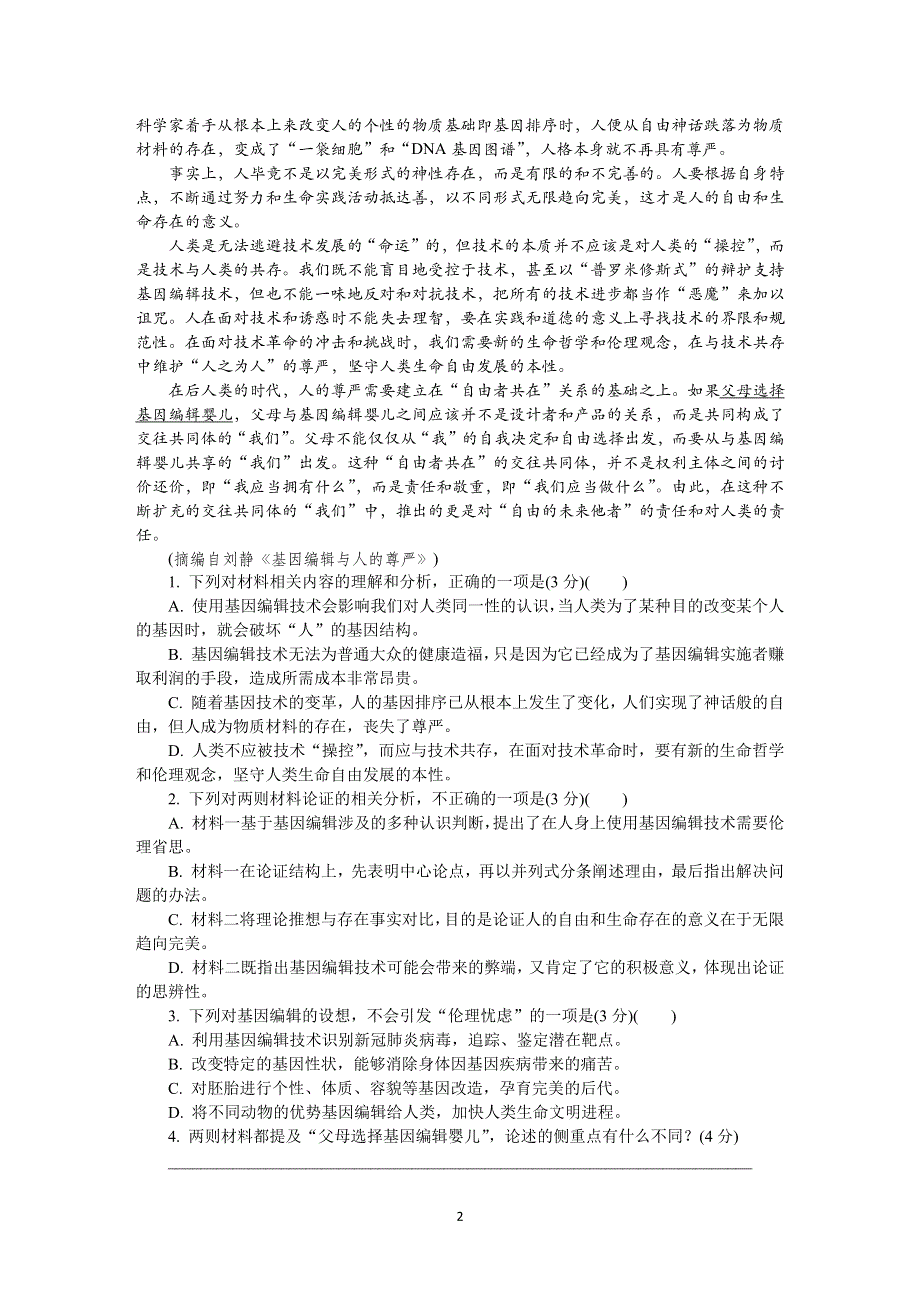 科学家着手从根本上来改变人的个性的物质基础即基因排序时，人便从自由神话跌落为物质材料的存在，变成了“一袋细胞”和“DNA 基因图谱”，人格本身就不再具有尊严。

事实上，人毕竟不是以完美形式的神性存在，而是有限的和不完善的。人要根据自身特点，不断通过努力和生命实践活动抵达善，以不同形式无限趋向完美，这才是人的自由和生命存在的意义。

人类是无法逃避技术发展的“命运”的，但技术的本质并不应该是对人类的“操控”，而是技术与人类的共存。我们既不能盲目地受控于技术，甚至以“普罗米修斯式”的辩护支持基因编辑技术，但也不能一味地反对和对抗技术，把所有的技术进步都当作“恶魔”来加以诅咒。人在面对技术和诱惑时不能失去理智，要在实践和道德的意义上寻找技术的界限和规范性。在面对技术革命的冲击和挑战时，我们需要新的生命哲学和伦理观念，在与技术共存中维护“人之为人”的尊严，坚守人类生命自由发展的本性。

在后人类的时代，人的尊严需要建立在“自由者共在”关系的基础之上。如果父母选择基因编辑婴儿，父母与基因编辑婴儿之间应该并不是设计者和产品的关系，而是共同构成了交往共同体的“我们”。父母不能仅仅从“我”的自我决定和自由选择出发，而要从与基因编辑婴儿共享的“我们”出发。这种“自由者共在”的交往共同体，并不是权利主体之间的讨价还价，即“我应当拥有什么”，而是责任和敬重，即“我们应当做什么”。由此，在这种不断扩充的交往共同体的“我们”中，推出的更是对“自由的未来他者”的责任和对人类的责任。

(摘编自刘静《基因编辑与人的尊严》)

1. 下列对材料相关内容的理解和分析，正确的一项是(3 分)(　　)

A. 使用基因编辑技术会影响我们对人类同一性的认识，当人类为了某种目的改变某个人的基因时，就会破坏“人”的基因结构。

B. 基因编辑技术无法为普通大众的健康造福，只是因为它已经成为了基因编辑实施者赚取利润的手段，造成所需成本非常昂贵。

C. 随着基因技术的变革，人的基因排序已从根本上发生了变化，人们实现了神话般的自由，但人成为物质材料的存在，丧失了尊严。

D. 人类不应被技术“操控”，而应与技术共存，在面对技术革命时，要有新的生命哲学和伦理观念，坚守人类生命自由发展的本性。

2. 下列对两则材料论证的相关分析，不正确的一项是(3 分)(　　)

A. 材料一基于基因编辑涉及的多种认识判断，提出了在人身上使用基因编辑技术需要伦理省思。

B. 材料一在论证结构上，先表明中心论点，再以并列式分条阐述理由，最后指出解决问题的办法。

C. 材料二将理论推想与存在事实对比，目的是论证人的自由和生命存在的意义在于无限趋向完美。

D. 材料二既指出基因编辑技术可能会带来的弊端，又肯定了它的积极意义，体现出论证的思辨性。

3. 下列对基因编辑的设想，不会引发“伦理忧虑”的一项是(3 分)(　　)

A. 利用基因编辑技术识别新冠肺炎病毒，追踪、鉴定潜在靶点。

B. 改变特定的基因性状，能够消除身体因基因疾病带来的痛苦。

C. 对胚胎进行个性、体质、容貌等基因改造，孕育完美的后代。

D. 将不同动物的优势基因编辑给人类，加快人类生命文明进程。

4. 两则材料都提及“父母选择基因编辑婴儿”，论述的侧重点有什么不同？(4 分)

2